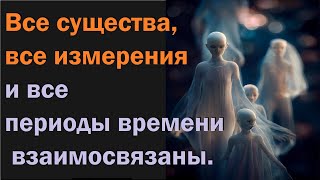 Все существа, все измерения и все периоды времени взаимосвязаны.